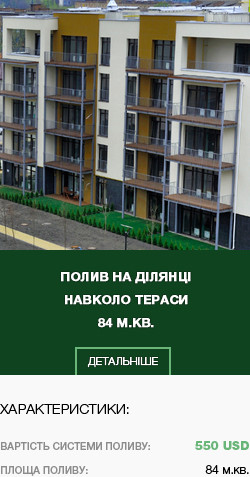 ПОЛИВ НА ДІЛЯНЦІ НАВКОЛО ТЕРАСИ 84 М.КВ.

ДЕТАЛЬНІШЕ

ХАРАКТЕРИСТИКИ:

ВАРТІСТЬ СИСТЕМИ ПОЛИВУ: 550 USD

ПЛОЩА ПОЛИВУ: 84 м.кв.